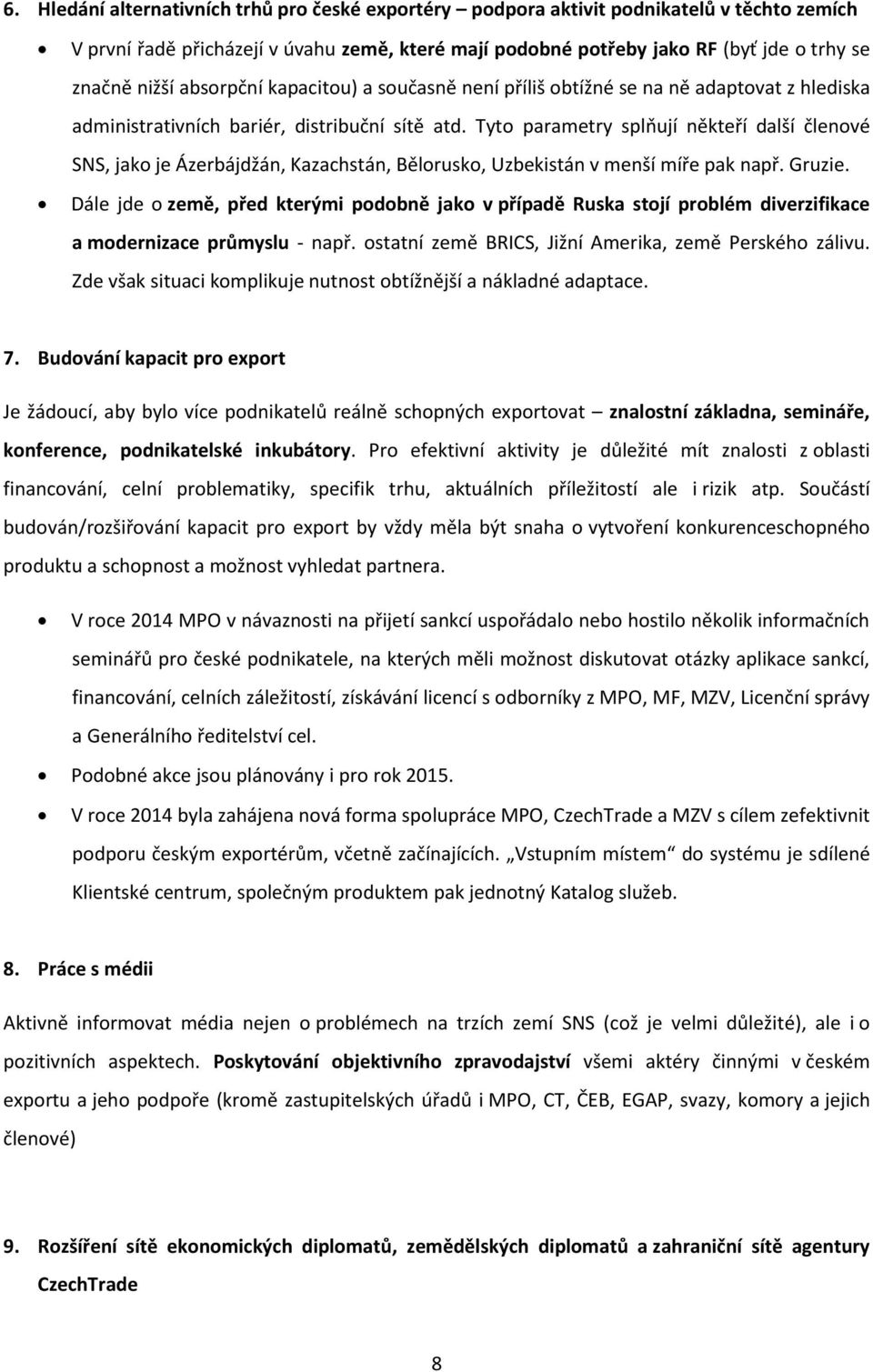 6. Hledání alternativních trhů pro české exportéry – podpora aktivit podnikatelů v těchto zemích

• V první řadě přicházejí v úvahu země, které mají podobné potřeby jako RF (byť jde o trhy se značně nižší absorpční kapacitou) a současně není příliš obtížné se na ně adaptovat z hlediska administrativních bariér, distribuční sítě atd. Tyto parametry splňují někteří další členové SNS, jako je Ázerbájdžán, Kazachstán, Bělorusko, Uzbekistán v menší míře pak např. Gruzie.
• Dále jde o země, před kterými podobně jako v případě Ruska stojí problém diverzifikace a modernizace průmyslu - např. ostatní země BRICS, Jižní Amerika, země Perského zálivu. Zde však situaci komplikuje nutnost obtížnější a nákladné adaptace.

7. Budování kapacit pro export

Je žádoucí, aby bylo více podnikatelů reálně schopných exportovat – znalostní základna, semináře, konference, podnikatelské inkubátory. Pro efektivní aktivity je důležité mít znalosti z oblasti financování, celní problematiky, specifik trhu, aktuálních příležitostí ale i rizik atp. Součástí budován/rozšiřování kapacit pro export by vždy měla být snaha o vytvoření konkurenceschopného produktu a schopnost a možnost vyhledat partnera.

• V roce 2014 MPO v návaznosti na přijetí sankcí uspořádalo nebo hostilo několik informačních seminářů pro české podnikatele, na kterých měli možnost diskutovat otázky aplikace sankcí, financování, celních záležitostí, získávání licencí s odborníky z MPO, MF, MZV, Licenční správy a Generálního ředitelství cel.
• Podobné akce jsou plánovány i pro rok 2015.
• V roce 2014 byla zahájena nová forma spolupráce MPO, CzechTrade a MZV s cílem zefektivnit podporu českým exportérům, včetně začínajících. „Vstupním místem“ do systému je sdílené Klientské centrum, společným produktem pak jednotný Katalog služeb.

8. Práce s médii

Aktivně informovat média nejen o problémech na trzích zemí SNS (což je velmi důležité), ale i o pozitivních aspektech. Poskytování objektivního zpravodajství všemi aktéry činnými v českém exportu a jeho podpoře (kromě zastupitelských úřadů i MPO, CT, ČEB, EGAP, svazy, komory a jejich členové)

9. Rozšíření sítě ekonomických diplomatů, zemědělských diplomatů a zahraniční sítě agentury CzechTrade

8